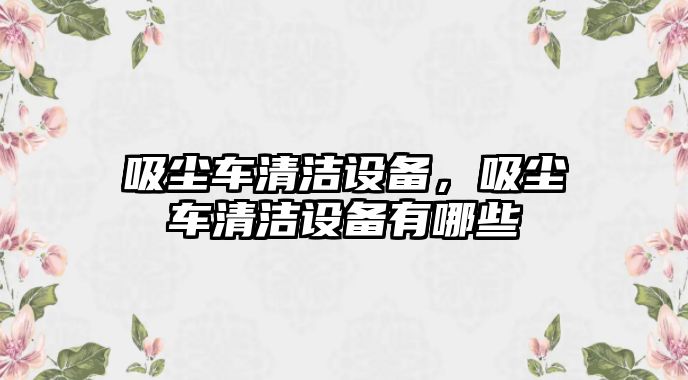 吸尘车清洁设备，吸尘车清洁设备有哪些